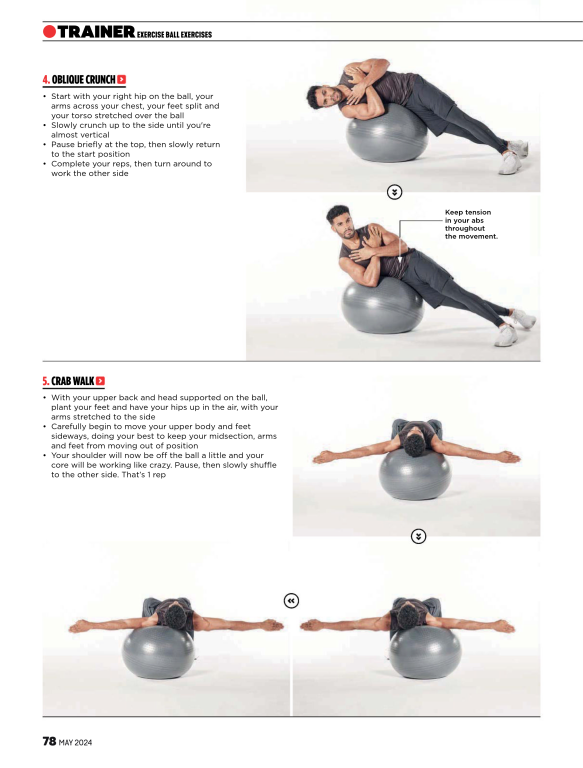 TRAINER EXERCISE BALL EXERCISES

4. OBLIQUE CRUNCH

• Start with your right hip on the ball, your arms across your chest, your feet split and your torso stretched over the ball
• Slowly crunch up to the side until you're almost vertical
• Pause briefly at the top, then slowly return to the start position
• Complete your reps, then turn around to work the other side

Keep tension in your abs throughout the movement.

5. CRAB WALK

• With your upper back and head supported on the ball, plant your feet and have your hips up in the air, with your arms stretched to the side
• Carefully begin to move your upper body and feet sideways, doing your best to keep your midsection, arms and feet from moving out of position
• Your shoulder will now be off the ball a little and your core will be working like crazy. Pause, then slowly shuffle to the other side. That's 1 rep

78 MAY 2024